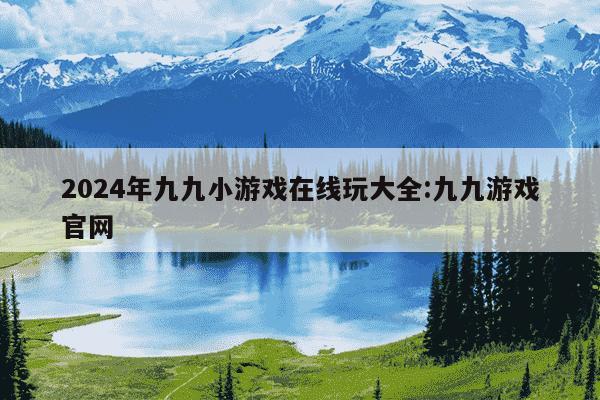 2024年九九小游戏在线玩大全:九九游戏官网